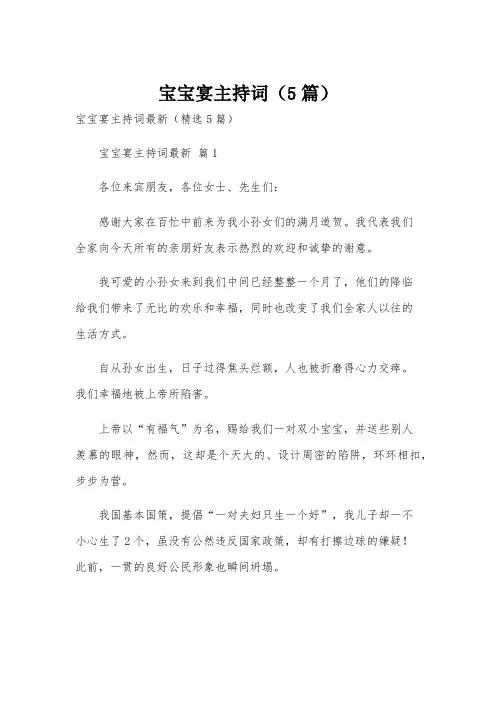 宝宝宴主持词（5篇）

宝宝宴主持词最新（精选5篇）

宝宝宴主持词最新 篇1

各位来宾朋友，各位女士、先生们：

感谢大家在百忙中前来为我小孙女们的满月道贺。我代表我们全家向今天所有的亲朋好友表示热烈的欢迎和诚挚的谢意。

我可爱的小孙女来到我们中间已经整整一个月了，他们的降临给我们带来了无比的欢乐和幸福，同时也改变了我们全家人以往的生活方式。

自从孙女出生，日子过得焦头烂额，人也被折磨得心力交瘁。我们幸福地被上帝所陷害。

上帝以“有福气”为名，赐给我们一对双小宝宝，并送些别人羡慕的眼神，然而，这却是个天大的、设计周密的陷阱，环环相扣，步步为营。

我国基本国策，提倡“一对夫妇只生一个好”，我儿子却一不小心生了2个，虽没有公然违反国家政策，却有打擦边球的嫌疑！此前，一贯的良好公民形象也瞬间坍塌。